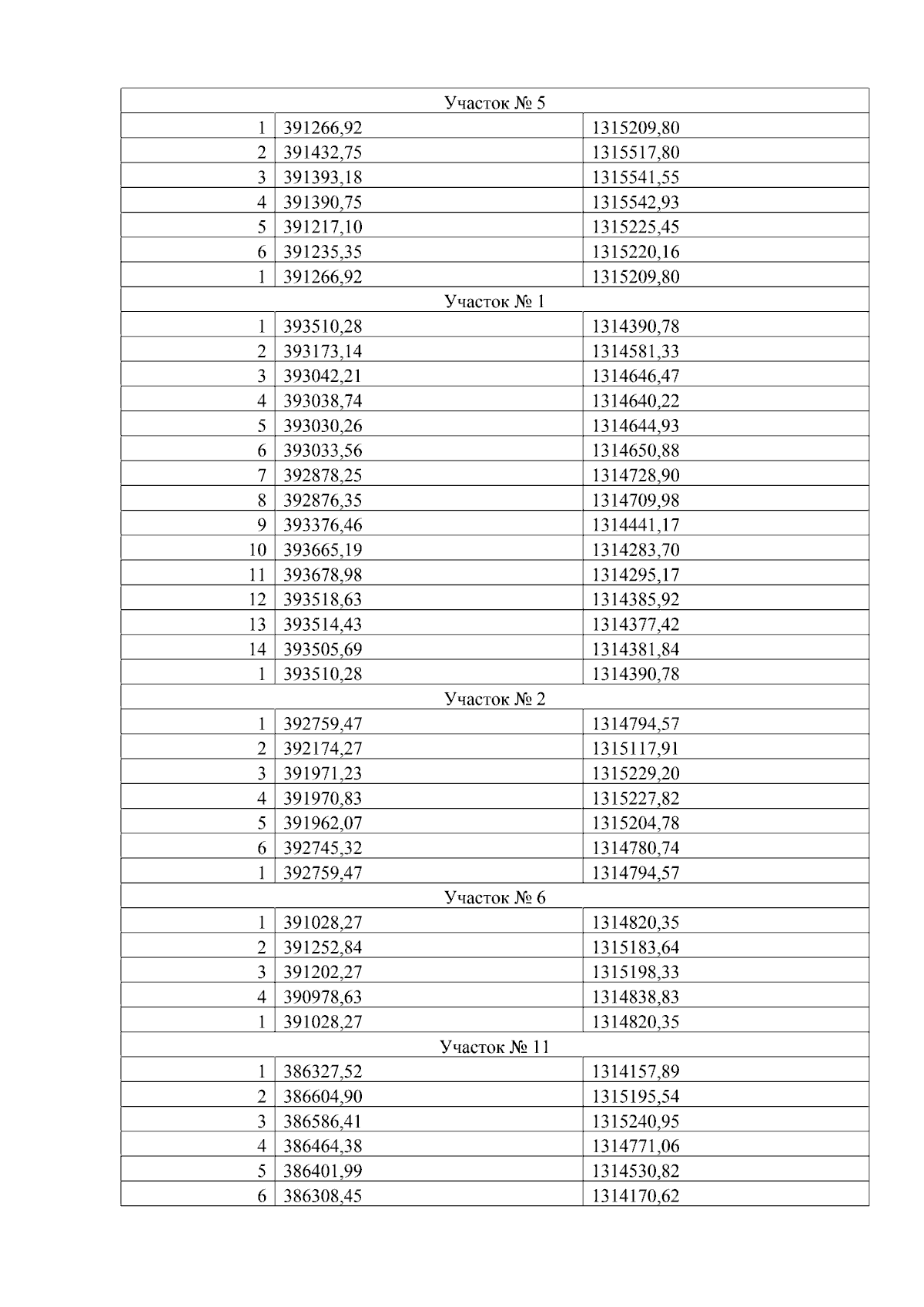 | Участок № 5 | | |
|---|---|---|
| 1 | 391266,92 | 1315209,80 |
| 2 | 391432,75 | 1315517,80 |
| 3 | 391393,18 | 1315541,55 |
| 4 | 391390,75 | 1315542,93 |
| 5 | 391217,10 | 1315225,45 |
| 6 | 391235,35 | 1315220,16 |
| 1 | 391266,92 | 1315209,80 |
| Участок № 1 | | |
| 1 | 393510,28 | 1314390,78 |
| 2 | 393173,14 | 1314581,33 |
| 3 | 393042,21 | 1314646,47 |
| 4 | 393038,74 | 1314640,22 |
| 5 | 393030,26 | 1314644,93 |
| 6 | 393033,56 | 1314650,88 |
| 7 | 392878,25 | 1314728,90 |
| 8 | 392876,35 | 1314709,98 |
| 9 | 393376,46 | 1314441,17 |
| 10 | 393665,19 | 1314283,70 |
| 11 | 393678,98 | 1314295,17 |
| 12 | 393518,63 | 1314385,92 |
| 13 | 393514,43 | 1314377,42 |
| 14 | 393505,69 | 1314381,84 |
| 1 | 393510,28 | 1314390,78 |
| Участок № 2 | | |
| 1 | 392759,47 | 1314794,57 |
| 2 | 392174,27 | 1315117,91 |
| 3 | 391971,23 | 1315229,20 |
| 4 | 391970,83 | 1315227,82 |
| 5 | 391962,07 | 1315204,78 |
| 6 | 392745,32 | 1314780,74 |
| 1 | 392759,47 | 1314794,57 |
| Участок № 6 | | |
| 1 | 391028,27 | 1314820,35 |
| 2 | 391252,84 | 1315183,64 |
| 3 | 391202,27 | 1315198,33 |
| 4 | 390978,63 | 1314838,83 |
| 1 | 391028,27 | 1314820,35 |
| Участок № 11 | | |
| 1 | 386327,52 | 1314157,89 |
| 2 | 386604,90 | 1315195,54 |
| 3 | 386586,41 | 1315240,95 |
| 4 | 386464,38 | 1314771,06 |
| 5 | 386401,99 | 1314530,82 |
| 6 | 386308,45 | 1314170,62 |